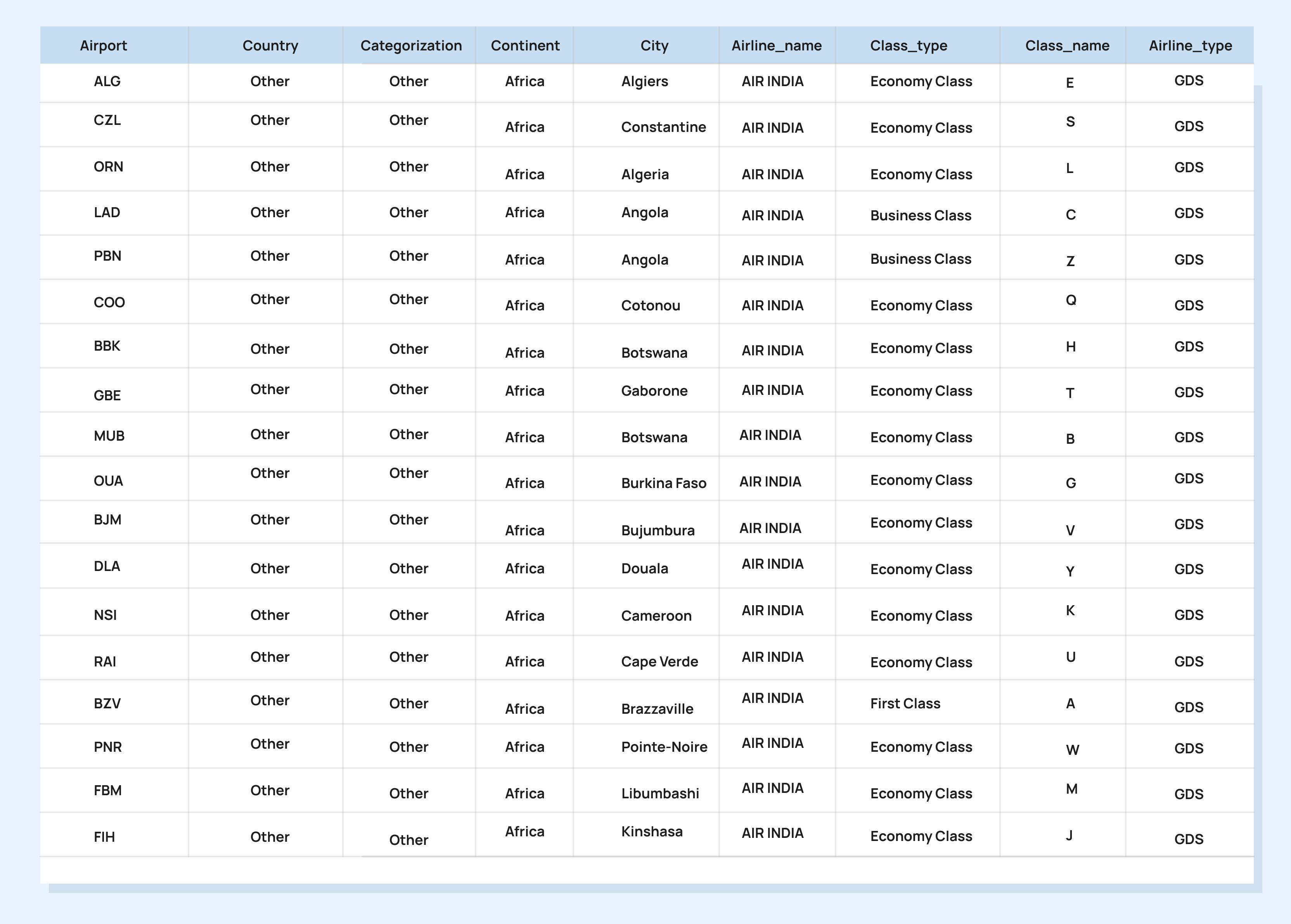 | Airport | Country | Categorization | Continent | City | Airline_name | Class_type | Class_name | Airline_type |
|---|---|---|---|---|---|---|---|---|
| ALG | Other | Other | Africa | Algiers | AIR INDIA | Economy Class | E | GDS |
| CZL | Other | Other | Africa | Constantine | AIR INDIA | Economy Class | S | GDS |
| ORN | Other | Other | Africa | Algeria | AIR INDIA | Economy Class | L | GDS |
| LAD | Other | Other | Africa | Angola | AIR INDIA | Business Class | C | GDS |
| PBN | Other | Other | Africa | Angola | AIR INDIA | Business Class | Z | GDS |
| COO | Other | Other | Africa | Cotonou | AIR INDIA | Economy Class | Q | GDS |
| BBK | Other | Other | Africa | Botswana | AIR INDIA | Economy Class | H | GDS |
| GBE | Other | Other | Africa | Gaborone | AIR INDIA | Economy Class | T | GDS |
| MUB | Other | Other | Africa | Botswana | AIR INDIA | Economy Class | B | GDS |
| OUA | Other | Other | Africa | Burkina Faso | AIR INDIA | Economy Class | G | GDS |
| BJM | Other | Other | Africa | Bujumbura | AIR INDIA | Economy Class | V | GDS |
| DLA | Other | Other | Africa | Douala | AIR INDIA | Economy Class | Y | GDS |
| NSI | Other | Other | Africa | Cameroon | AIR INDIA | Economy Class | K | GDS |
| RAI | Other | Other | Africa | Cape Verde | AIR INDIA | Economy Class | U | GDS |
| BZV | Other | Other | Africa | Brazzaville | AIR INDIA | First Class | A | GDS |
| PNR | Other | Other | Africa | Pointe-Noire | AIR INDIA | Economy Class | W | GDS |
| FBM | Other | Other | Africa | Libumbashi | AIR INDIA | Economy Class | M | GDS |
| FIH | Other | Other | Africa | Kinshasa | AIR INDIA | Economy Class | J | GDS |